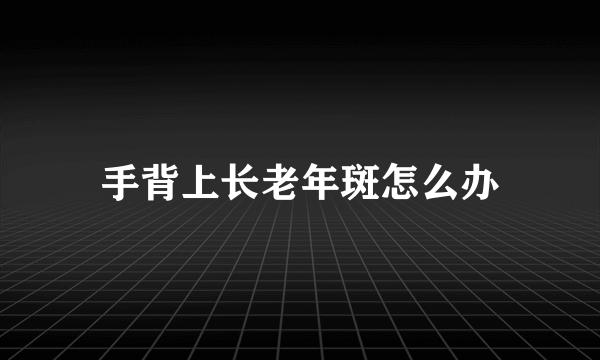 手背上长老年斑怎么办